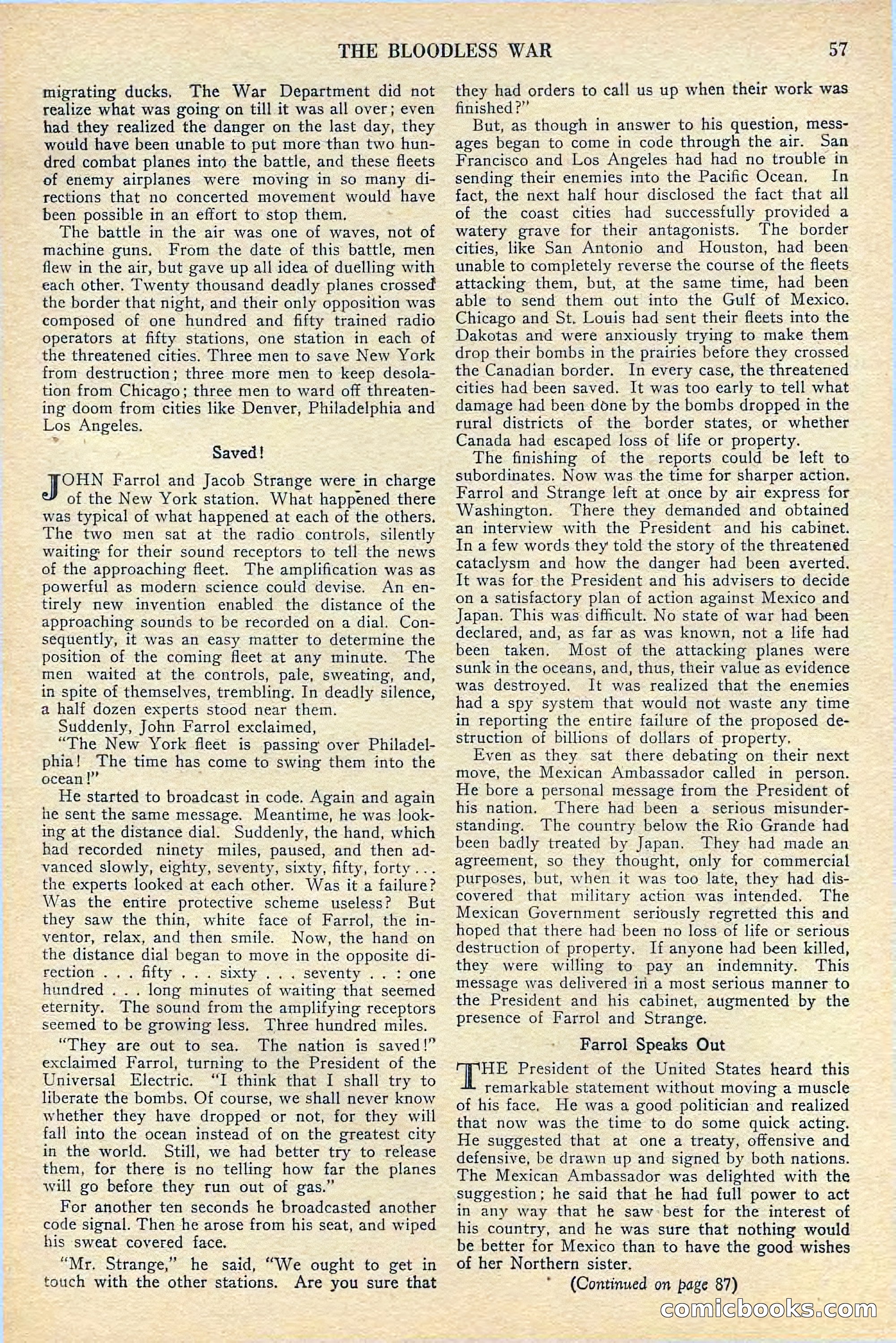 THE BLOODLESS WAR 57

migrating ducks. The War Department did not realize what was going on till it was all over; even had they realized the danger on the last day, they would have been unable to put more than two hundred combat planes into the battle, and these fleets of enemy airplanes were moving in so many directions that no concerted movement would have been possible in an effort to stop them.

The battle in the air was one of waves, not of machine guns. From the date of this battle, men flew in the air, but gave up all idea of duelling with each other. Twenty thousand deadly planes crossed the border that night, and their only opposition was composed of one hundred and fifty trained radio operators at fifty stations, one station in each of the threatened cities. Three men to save New York from destruction; three more men to keep desolation from Chicago; three men to ward off threatening doom from cities like Denver, Philadelphia and Los Angeles.

Saved!

JOHN Farrol and Jacob Strange were in charge of the New York station. What happened there was typical of what happened at each of the others. The two men sat at the radio controls, silently waiting for their sound receptors to tell the news of the approaching fleet. The amplification was as powerful as modern science could devise. An entirely new invention enabled the distance of the approaching sounds to be recorded on a dial. Consequently, it was an easy matter to determine the position of the coming fleet at any minute. The men waited at the controls, pale, sweating, and, in spite of themselves, trembling. In deadly silence, a half dozen experts stood near them.

Suddenly, John Farrol exclaimed,

"The New York fleet is passing over Philadelphia! The time has come to swing them into the ocean!"

He started to broadcast in code. Again and again he sent the same message. Meantime, he was looking at the distance dial. Suddenly, the hand, which had recorded ninety miles, paused, and then advanced slowly, eighty, seventy, sixty, fifty, forty . . . the experts looked at each other. Was it a failure? Was the entire protective scheme useless? But they saw the thin, white face of Farrol, the inventor, relax, and then smile. Now, the hand on the distance dial began to move in the opposite direction . . . fifty . . . sixty . . . seventy . . : one hundred . . . long minutes of waiting that seemed eternity. The sound from the amplifying receptors seemed to be growing less. Three hundred miles.

"They are out to sea. The nation is saved!" exclaimed Farrol, turning to the President of the Universal Electric. "I think that I shall try to liberate the bombs. Of course, we shall never know whether they have dropped or not, for they will fall into the ocean instead of on the greatest city in the world. Still, we had better try to release them, for there is no telling how far the planes will go before they run out of gas."

For another ten seconds he broadcasted another code signal. Then he arose from his seat, and wiped his sweat covered face.

"Mr. Strange," he said, "We ought to get in touch with the other stations. Are you sure that they had orders to call us up when their work was finished?"

But, as though in answer to his question, messages began to come in code through the air. San Francisco and Los Angeles had had no trouble in sending their enemies into the Pacific Ocean. In fact, the next half hour disclosed the fact that all of the coast cities had successfully provided a watery grave for their antagonists. The border cities, like San Antonio and Houston, had been unable to completely reverse the course of the fleets attacking them, but, at the same time, had been able to send them out into the Gulf of Mexico. Chicago and St. Louis had sent their fleets into the Dakotas and were anxiously trying to make them drop their bombs in the prairies before they crossed the Canadian border. In every case, the threatened cities had been saved. It was too early to tell what damage had been done by the bombs dropped in the rural districts of the border states, or whether Canada had escaped loss of life or property.

The finishing of the reports could be left to subordinates. Now was the time for sharper action. Farrol and Strange left at once by air express for Washington. There they demanded and obtained an interview with the President and his cabinet. In a few words they told the story of the threatened cataclysm and how the danger had been averted. It was for the President and his advisers to decide on a satisfactory plan of action against Mexico and Japan. This was difficult. No state of war had been declared, and, as far as was known, not a life had been taken. Most of the attacking planes were sunk in the oceans, and, thus, their value as evidence was destroyed. It was realized that the enemies had a spy system that would not waste any time in reporting the entire failure of the proposed destruction of billions of dollars of property.

Even as they sat there debating on their next move, the Mexican Ambassador called in person. He bore a personal message from the President of his nation. There had been a serious misunderstanding. The country below the Rio Grande had been badly treated by Japan. They had made an agreement, so they thought, only for commercial purposes, but, when it was too late, they had discovered that military action was intended. The Mexican Government seriously regretted this and hoped that there had been no loss of life or serious destruction of property. If anyone had been killed, they were willing to pay an indemnity. This message was delivered in a most serious manner to the President and his cabinet, augmented by the presence of Farrol and Strange.

Farrol Speaks Out

THE President of the United States heard this remarkable statement without moving a muscle of his face. He was a good politician and realized that now was the time to do some quick acting. He suggested that at one a treaty, offensive and defensive, be drawn up and signed by both nations. The Mexican Ambassador was delighted with the suggestion; he said that he had full power to act in any way that he saw best for the interest of his country, and he was sure that nothing would be better for Mexico than to have the good wishes of her Northern sister.

(Continued on page 87)

comicbooks.com